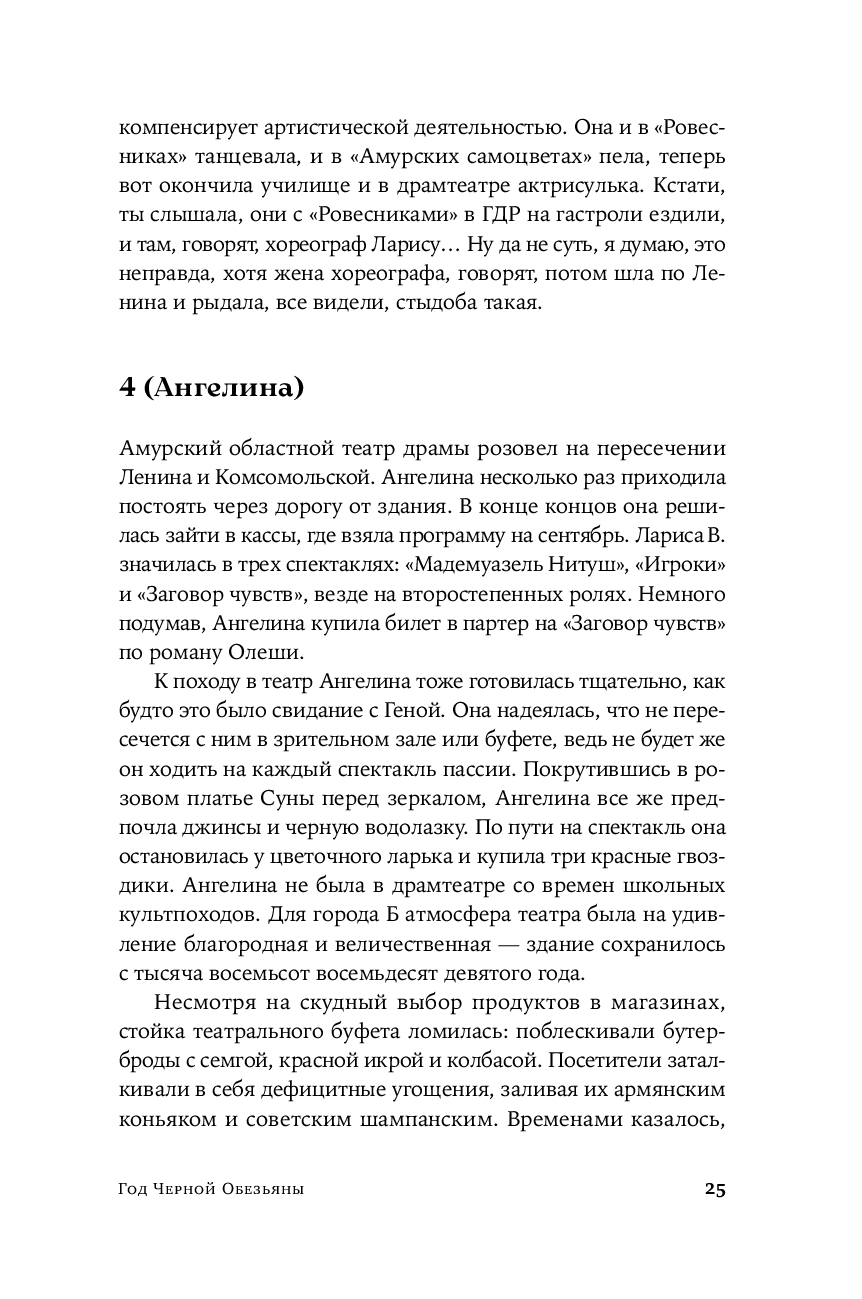 компенсирует артистической деятельностью. Она и в «Ровесниках» танцевала, и в «Амурских самоцветах» пела, теперь вот окончила училище и в драмтеатре актрисулька. Кстати, ты слышала, они с «Ровесниками» в ГДР на гастроли ездили, и там, говорят, хореограф Ларису… Ну да не суть, я думаю, это неправда, хотя жена хореографа, говорят, потом шла по Ленина и рыдала, все видели, стыдоба такая.

4 (Ангелина)

Амурский областной театр драмы розовел на пересечении Ленина и Комсомольской. Ангелина несколько раз приходила постоять через дорогу от здания. В конце концов она решилась зайти в кассы, где взяла программу на сентябрь. Лариса В. значилась в трех спектаклях: «Мадемуазель Нитуш», «Игроки» и «Заговор чувств», везде на второстепенных ролях. Немного подумав, Ангелина купила билет в партер на «Заговор чувств» по роману Олеши.

К походу в театр Ангелина тоже готовилась тщательно, как будто это было свидание с Геной. Она надеялась, что не пересечется с ним в зрительном зале или буфете, ведь не будет же он ходить на каждый спектакль пассии. Покрутившись в розовом платье Суны перед зеркалом, Ангелина все же предпочла джинсы и черную водолазку. По пути на спектакль она остановилась у цветочного ларька и купила три красные гвоздики. Ангелина не была в драмтеатре со времен школьных культпоходов. Для города Б атмосфера театра была на удивление благородная и величественная — здание сохранилось с тысяча восемьсот восемьдесят девятого года.

Несмотря на скудный выбор продуктов в магазинах, стойка театрального буфета ломилась: поблескивали бутерброды с семгой, красной икрой и колбасой. Посетители заталкивали в себя дефицитные угощения, заливая их армянским коньяком и советским шампанским. Временами казалось,

Год Черной Обезьяны 25